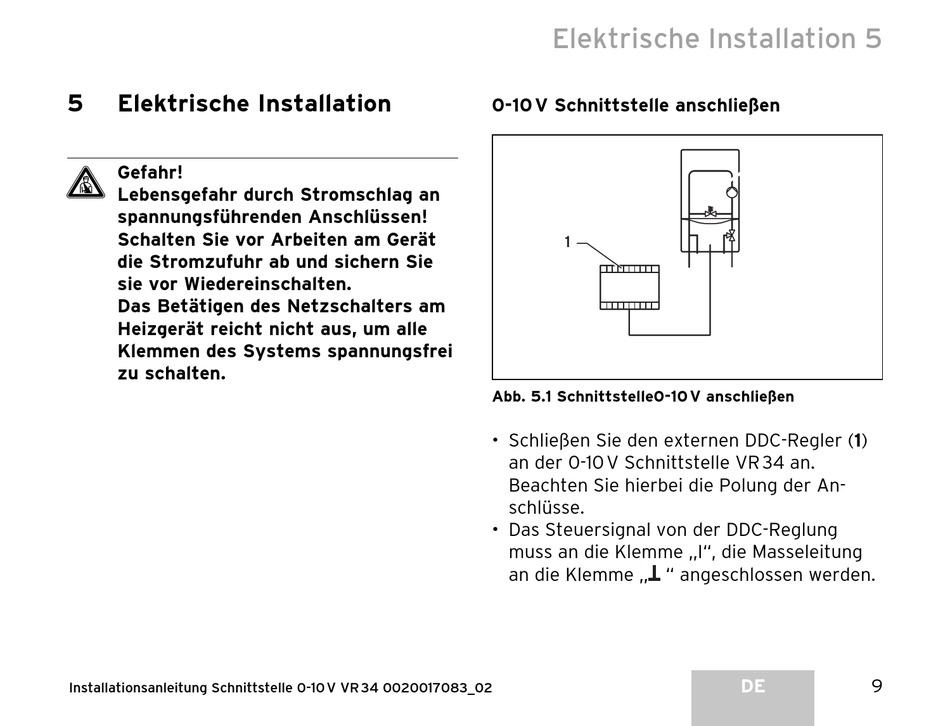 Elektrische Installation 5

5 Elektrische Installation

Gefahr!
Lebensgefahr durch Stromschlag an spannungsführenden Anschlüssen!
Schalten Sie vor Arbeiten am Gerät die Stromzufuhr ab und sichern Sie sie vor Wiedereinschalten.
Das Betätigen des Netzschalters am Heizgerät reicht nicht aus, um alle Klemmen des Systems spannungsfrei zu schalten.

0-10 V Schnittstelle anschließen

1

Abb. 5.1 Schnittstelle0-10 V anschließen

• Schließen Sie den externen DDC-Regler (1) an der 0-10 V Schnittstelle VR 34 an. Beachten Sie hierbei die Polung der Anschlüsse.
• Das Steuersignal von der DDC-Reglung muss an die Klemme „I“, die Masseleitung an die Klemme „⊥“ angeschlossen werden.

Installationsanleitung Schnittstelle 0-10 V VR 34 0020017083_02

DE

9